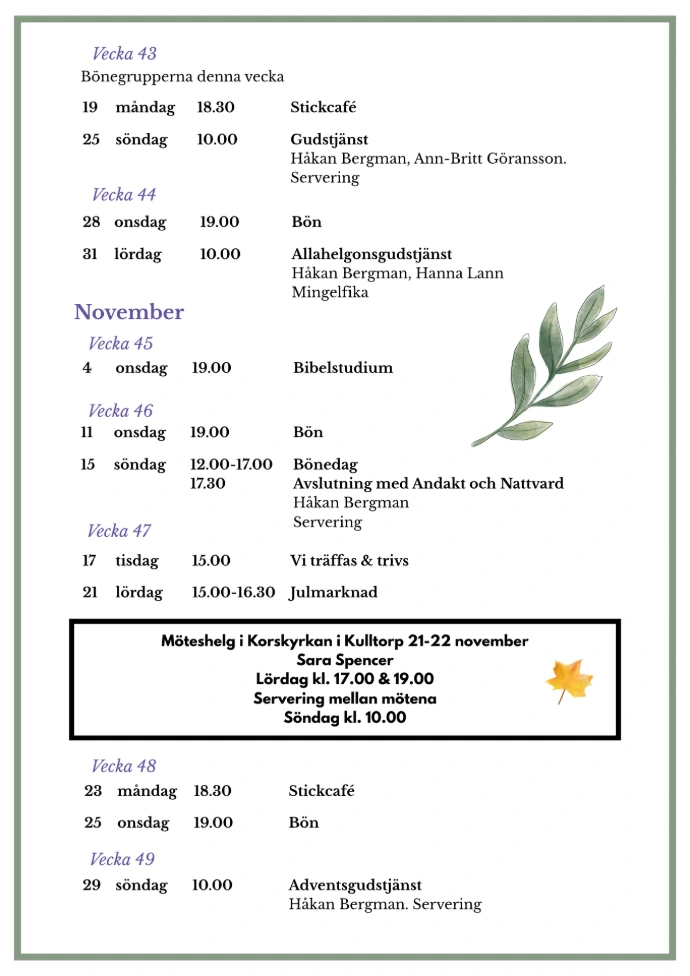 Vecka 43
Bönegrupperna denna vecka

19 måndag 18.30 Stickcafé

25 söndag 10.00 Gudstjänst
Håkan Bergman, Ann-Britt Göransson.
Servering

Vecka 44

28 onsdag 19.00 Bön

31 lördag 10.00 Allahelgonsgudstjänst
Håkan Bergman, Hanna Lann
Mingelfika

November

Vecka 45

4 onsdag 19.00 Bibelstudium

Vecka 46

11 onsdag 19.00 Bön

15 söndag 12.00-17.00 Bönedag
17.30 Avslutning med Andakt och Nattvard
Håkan Bergman
Servering

Vecka 47

17 tisdag 15.00 Vi träffas & trivs

21 lördag 15.00-16.30 Julmarknad

Möteshelg i Korskyrkan i Kulltorp 21-22 november
Sara Spencer
Lördag kl. 17.00 & 19.00
Servering mellan mötena
Söndag kl. 10.00

Vecka 48

23 måndag 18.30 Stickcafé

25 onsdag 19.00 Bön

Vecka 49

29 söndag 10.00 Adventsgudstjänst
Håkan Bergman. Servering